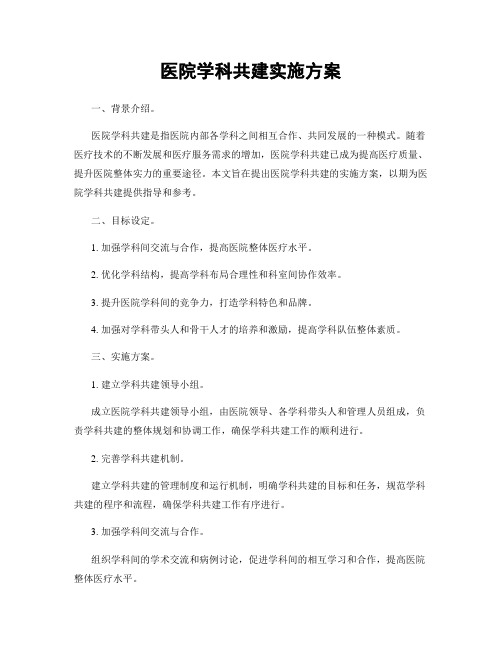 医院学科共建实施方案

一、背景介绍。

医院学科共建是指医院内部各学科之间相互合作、共同发展的一种模式。随着医疗技术的不断发展和医疗服务需求的增加，医院学科共建已成为提高医疗质量、提升医院整体实力的重要途径。本文旨在提出医院学科共建的实施方案，以期为医院学科共建提供指导和参考。

二、目标设定。

1. 加强学科间交流与合作，提高医院整体医疗水平。

2. 优化学科结构，提高学科布局合理性和科室间协作效率。

3. 提升医院学科间的竞争力，打造学科特色和品牌。

4. 加强对学科带头人和骨干人才的培养和激励，提高学科队伍整体素质。

三、实施方案。

1. 建立学科共建领导小组。

成立医院学科共建领导小组，由医院领导、各学科带头人和管理人员组成，负责学科共建的整体规划和协调工作，确保学科共建工作的顺利进行。

2. 完善学科共建机制。

建立学科共建的管理制度和运行机制，明确学科共建的目标和任务，规范学科共建的程序和流程，确保学科共建工作有序进行。

3. 加强学科间交流与合作。

组织学科间的学术交流和病例讨论，促进学科间的相互学习和合作，提高医院整体医疗水平。